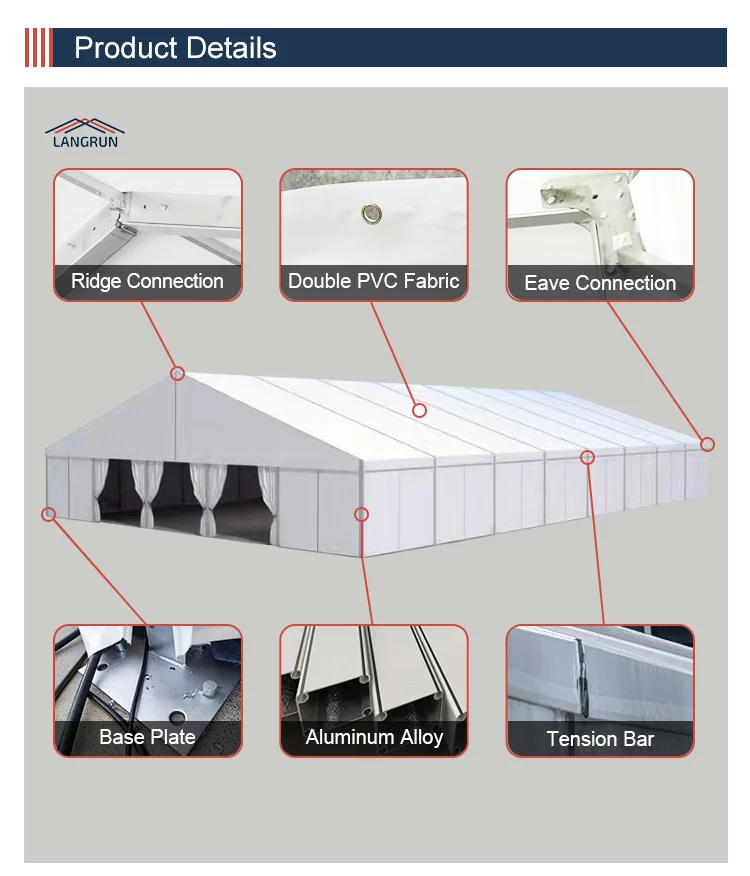 Product Details

LANGRUN

Ridge Connection

Double PVC Fabric

Eave Connection

Base Plate

Aluminum Alloy

Tension Bar